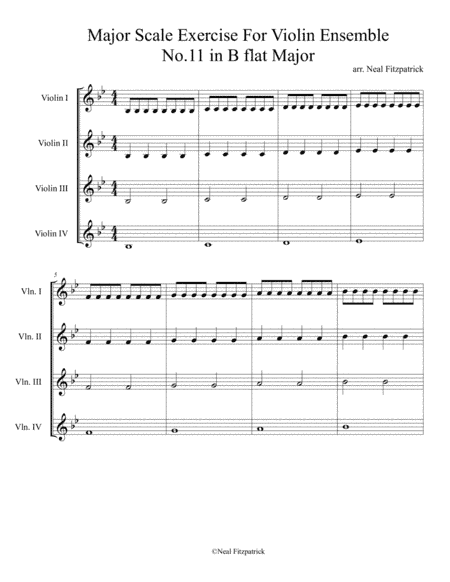 Major Scale Exercise For Violin Ensemble
No.11 in B flat Major

arr. Neal Fitzpatrick

Violin I

Violin II

Violin III

Violin IV

5

Vln. I

Vln. II

Vln. III

Vln. IV

©Neal Fitzpatrick